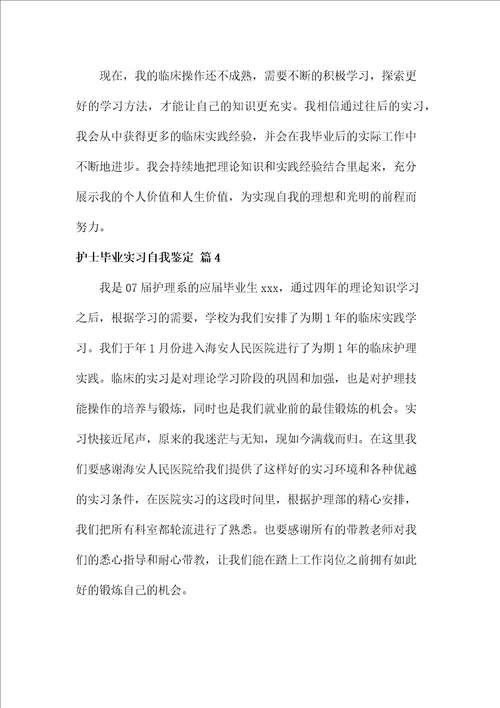 现在，我的临床操作还不成熟，需要不断的积极学习，探索更好的学习方法，才能让自己的知识更充实。我相信通过往后的实习，我会从中获得更多的临床实践经验，并会在我毕业后的实际工作中不断地进步。我会持续地把理论知识和实践经验结合里起来，充分展示我的个人价值和人生价值，为实现自我的理想和光明的前程而努力。

护士毕业实习自我鉴定 篇4

我是07届护理系的应届毕业生xxx，通过四年的理论知识学习之后，根据学习的需要，学校为我们安排了为期1年的临床实践学习。我们于年1月份进入海安人民医院进行了为期1年的临床护理实践。临床的实习是对理论学习阶段的巩固和加强，也是对护理技能操作的培养与锻炼，同时也是我们就业前的最佳锻炼的机会。实习快接近尾声，原来的我迷茫与无知，现如今满载而归。在这里我们要感谢海安人民医院给我们提供了这样好的实习环境和各种优越的实习条件，在医院实习的这段时间里，根据护理部的精心安排，我们把所有科室都轮流进行了熟悉。也要感谢所有的带教老师对我们的悉心指导和耐心带教，让我们能在踏上工作岗位之前拥有如此好的锻炼自己的机会。